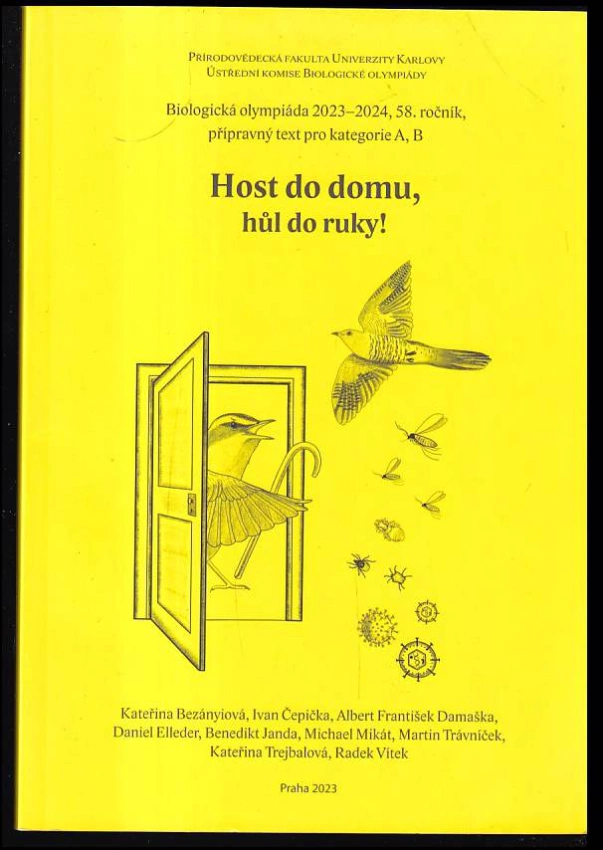 Přírodovědecká fakulta Univerzity Karlovy
Ústřední komise Biologické olympiády

Biologická olympiáda 2023–2024, 58. ročník, přípravný text pro kategorie A, B

Host do domu,
hůl do ruky!

Kateřina Bezányiová, Ivan Čepička, Albert František Damaška, Daniel Elleder, Benedikt Janda, Michael Mikát, Martin Trávníček, Kateřina Trejbalová, Radek Vítek

Praha 2023